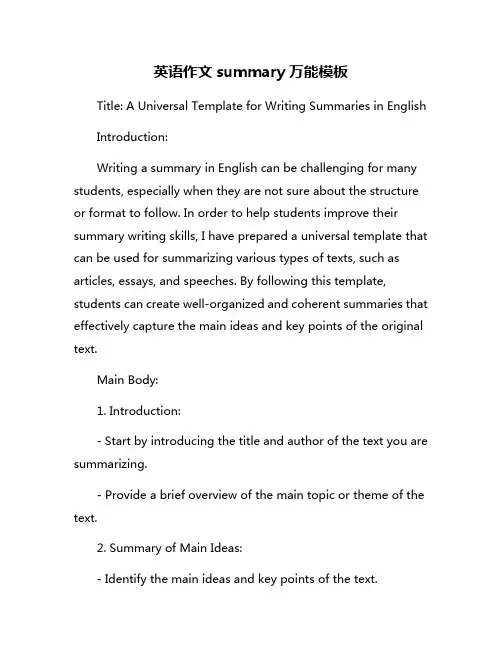 英语作文 summary 万能模板

Title: A Universal Template for Writing Summaries in English

Introduction:

Writing a summary in English can be challenging for many students, especially when they are not sure about the structure or format to follow. In order to help students improve their summary writing skills, I have prepared a universal template that can be used for summarizing various types of texts, such as articles, essays, and speeches. By following this template, students can create well-organized and coherent summaries that effectively capture the main ideas and key points of the original text.

Main Body:

1. Introduction:

- Start by introducing the title and author of the text you are summarizing.

- Provide a brief overview of the main topic or theme of the text.

2. Summary of Main Ideas:

- Identify the main ideas and key points of the text.